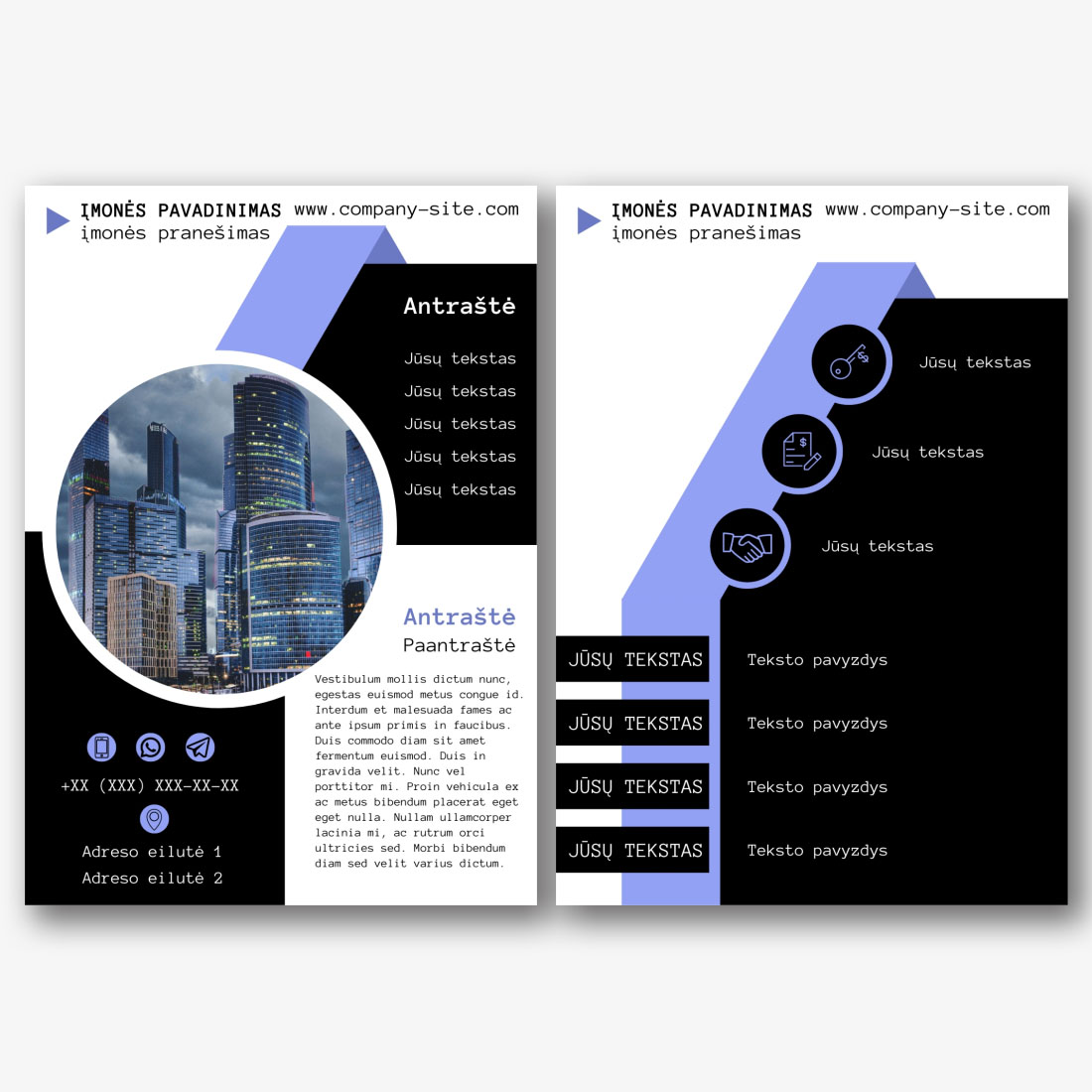 ĮMONĖS PAVADINIMAS
įmonės pranešimas

www.company-site.com

Antraštė

Jūsų tekstas
Jūsų tekstas
Jūsų tekstas
Jūsų tekstas
Jūsų tekstas

Antraštė
Paantraštė

Vestibulum mollis dictum nunc, egestas euismod metus congue id. Interdum et malesuada fames ac ante ipsum primis in faucibus. Duis commodo diam sit amet fermentum euismod. Duis in gravida velit. Nunc vel porttitor mi. Proin vehicula ex ac metus bibendum placerat eget eget nulla. Nullam ullamcorper lacinia mi, ac rutrum orci ultricies sed. Morbi bibendum diam sed velit varius dictum.

+XX (XXX) XXX-XX-XX

Adreso eilutė 1
Adreso eilutė 2

ĮMONĖS PAVADINIMAS
įmonės pranešimas

www.company-site.com

Jūsų tekstas

Jūsų tekstas

Jūsų tekstas

JŪSŲ TEKSTAS Teksto pavyzdys

JŪSŲ TEKSTAS Teksto pavyzdys

JŪSŲ TEKSTAS Teksto pavyzdys

JŪSŲ TEKSTAS Teksto pavyzdys